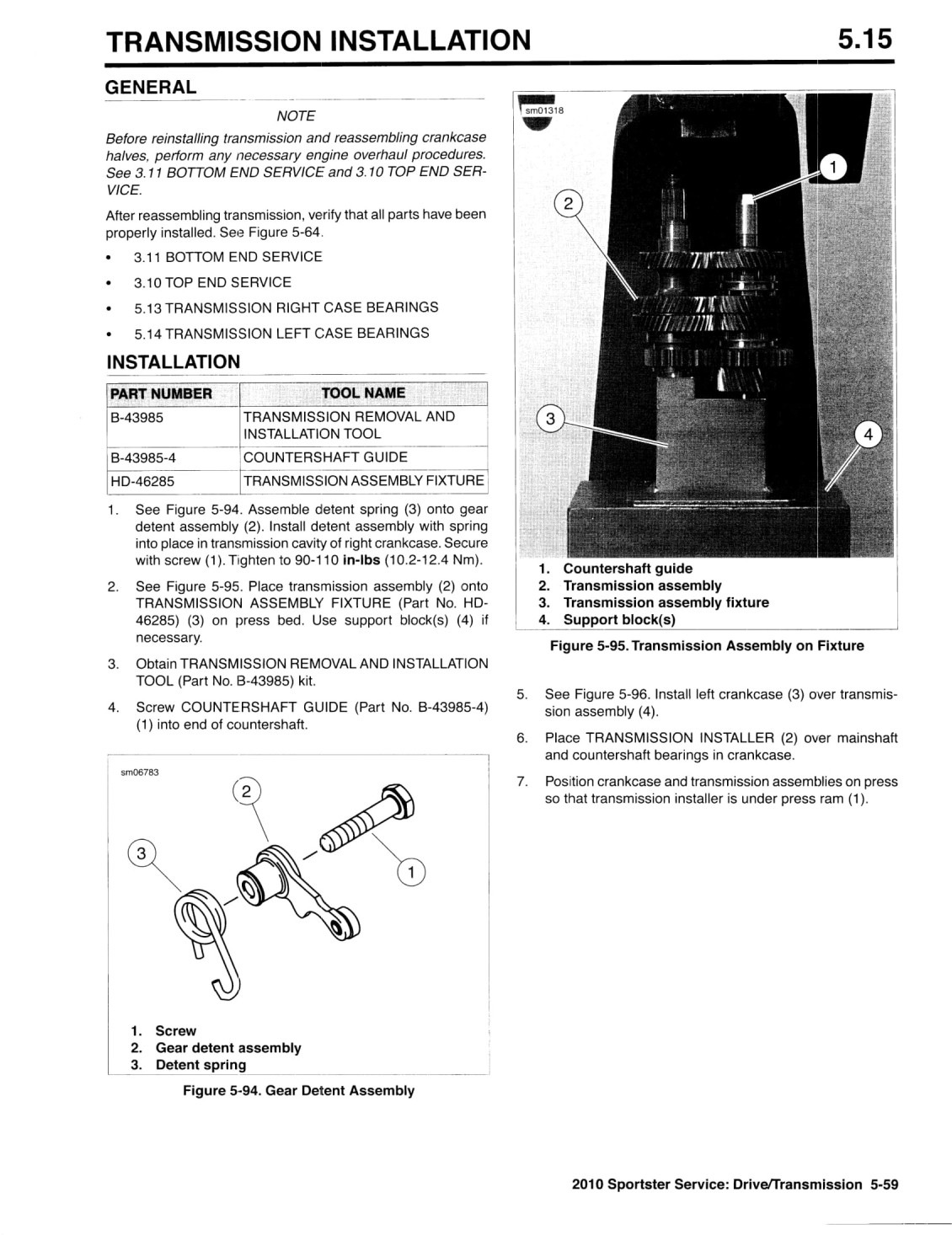 TRANSMISSION INSTALLATION 5.15

GENERAL

NOTE

Before reinstalling transmission and reassembling crankcase halves, perform any necessary engine overhaul procedures. See 3.11 BOTTOM END SERVICE and 3.10 TOP END SERVICE.

After reassembling transmission, verify that all parts have been properly installed. See Figure 5-64.

• 3.11 BOTTOM END SERVICE
• 3.10 TOP END SERVICE
• 5.13 TRANSMISSION RIGHT CASE BEARINGS
• 5.14 TRANSMISSION LEFT CASE BEARINGS

INSTALLATION

| PART NUMBER | TOOL NAME |
|---|---|
| B-43985 | TRANSMISSION REMOVAL AND INSTALLATION TOOL |
| B-43985-4 | COUNTERSHAFT GUIDE |
| HD-46285 | TRANSMISSION ASSEMBLY FIXTURE |

1. See Figure 5-94. Assemble detent spring (3) onto gear detent assembly (2). Install detent assembly with spring into place in transmission cavity of right crankcase. Secure with screw (1). Tighten to 90-110 in-lbs (10.2-12.4 Nm).

2. See Figure 5-95. Place transmission assembly (2) onto TRANSMISSION ASSEMBLY FIXTURE (Part No. HD-46285) (3) on press bed. Use support block(s) (4) if necessary.

3. Obtain TRANSMISSION REMOVAL AND INSTALLATION TOOL (Part No. B-43985) kit.

4. Screw COUNTERSHAFT GUIDE (Part No. B-43985-4) (1) into end of countershaft.

sm06783

2
3
1

1. Screw
2. Gear detent assembly
3. Detent spring

Figure 5-94. Gear Detent Assembly

sm01318

1
2
3
4

1. Countershaft guide
2. Transmission assembly
3. Transmission assembly fixture
4. Support block(s)

Figure 5-95. Transmission Assembly on Fixture

5. See Figure 5-96. Install left crankcase (3) over transmission assembly (4).

6. Place TRANSMISSION INSTALLER (2) over mainshaft and countershaft bearings in crankcase.

7. Position crankcase and transmission assemblies on press so that transmission installer is under press ram (1).

2010 Sportster Service: Drive/Transmission 5-59